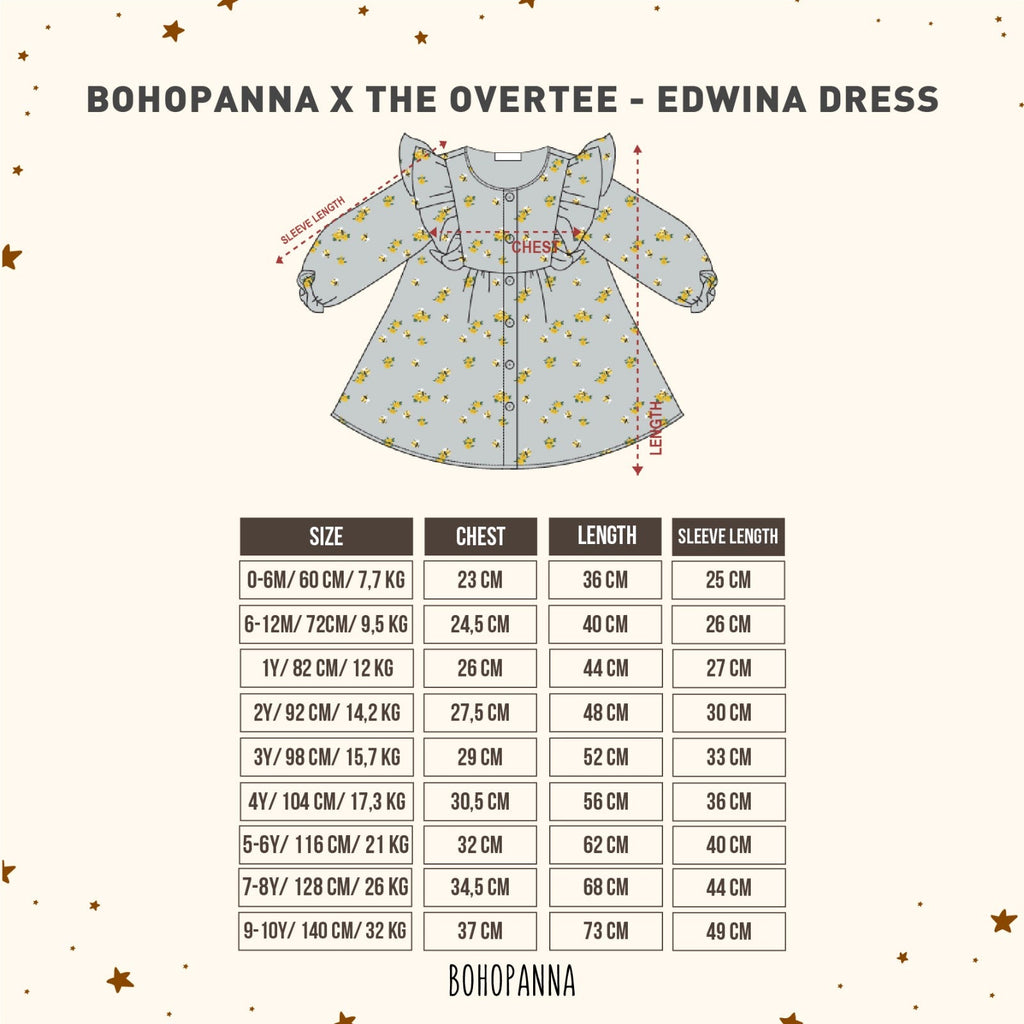 BOHOPANNA X THE OVERTEE - EDWINA DRESS

SLEEVE LENGTH

CHEST

LENGTH

| SIZE | CHEST | LENGTH | SLEEVE LENGTH |
|---|---|---|---|
| 0-6M/ 60 CM/ 7,7 KG | 23 CM | 36 CM | 25 CM |
| 6-12M/ 72CM/ 9,5 KG | 24,5 CM | 40 CM | 26 CM |
| 1Y/ 82 CM/ 12 KG | 26 CM | 44 CM | 27 CM |
| 2Y/ 92 CM/ 14,2 KG | 27,5 CM | 48 CM | 30 CM |
| 3Y/ 98 CM/ 15,7 KG | 29 CM | 52 CM | 33 CM |
| 4Y/ 104 CM/ 17,3 KG | 30,5 CM | 56 CM | 36 CM |
| 5-6Y/ 116 CM/ 21 KG | 32 CM | 62 CM | 40 CM |
| 7-8Y/ 128 CM/ 26 KG | 34,5 CM | 68 CM | 44 CM |
| 9-10Y/ 140 CM/ 32 KG | 37 CM | 73 CM | 49 CM |

BOHOPANNA